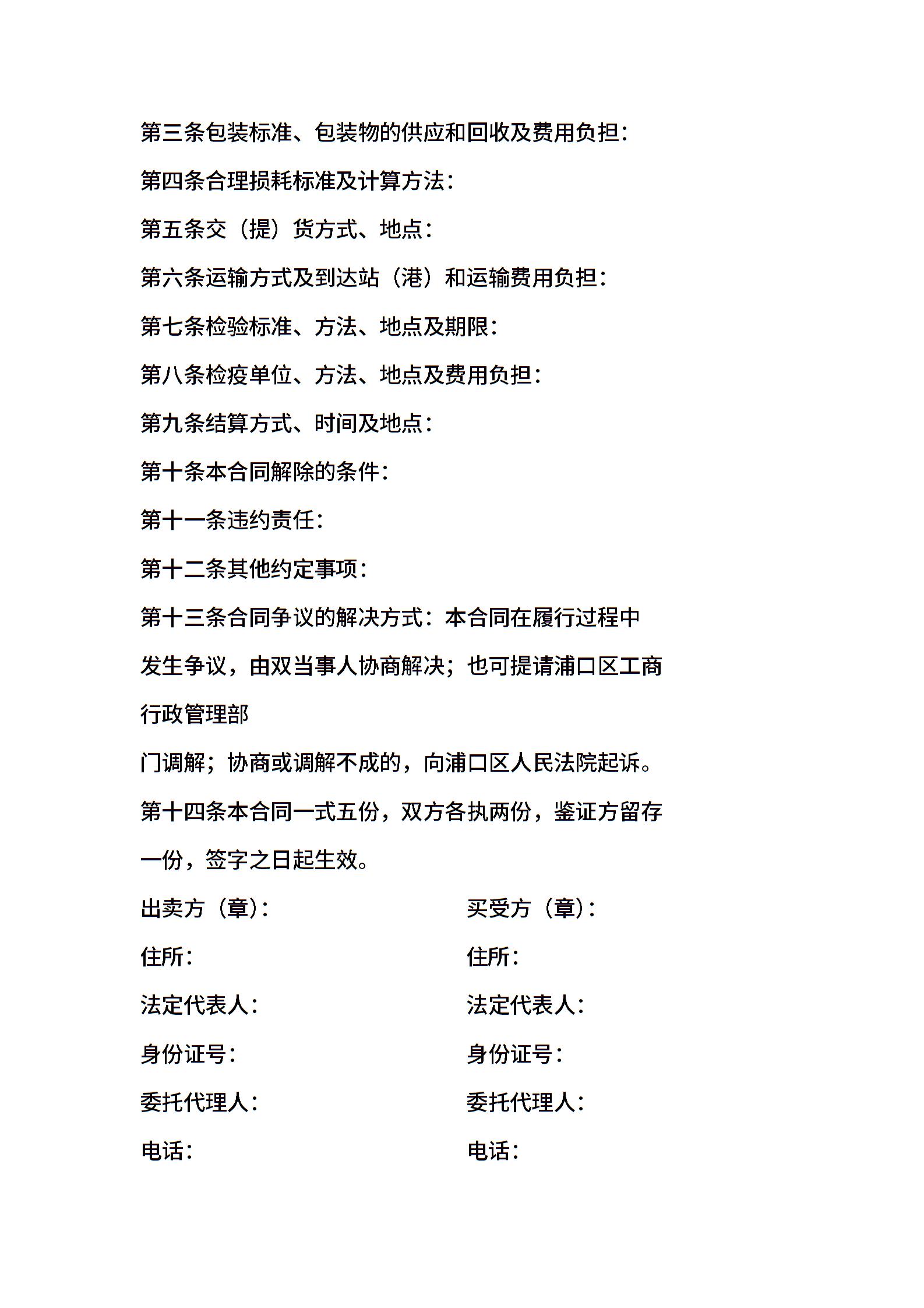 第三条包装标准、包装物的供应和回收及费用负担：

第四条合理损耗标准及计算方法：

第五条交（提）货方式、地点：

第六条运输方式及到达站（港）和运输费用负担：

第七条检验标准、方法、地点及期限：

第八条检疫单位、方法、地点及费用负担：

第九条结算方式、时间及地点：

第十条本合同解除的条件：

第十一条违约责任：

第十二条其他约定事项：

第十三条合同争议的解决方式：本合同在履行过程中发生争议，由双当事人协商解决；也可提请浦口区工商行政管理部

门调解；协商或调解不成的，向浦口区人民法院起诉。

第十四条本合同一式五份，双方各执两份，鉴证方留存一份，签字之日起生效。

出卖方（章）：

住所：

法定代表人：

身份证号：

委托代理人：

电话：

买受方（章）：

住所：

法定代表人：

身份证号：

委托代理人：

电话：